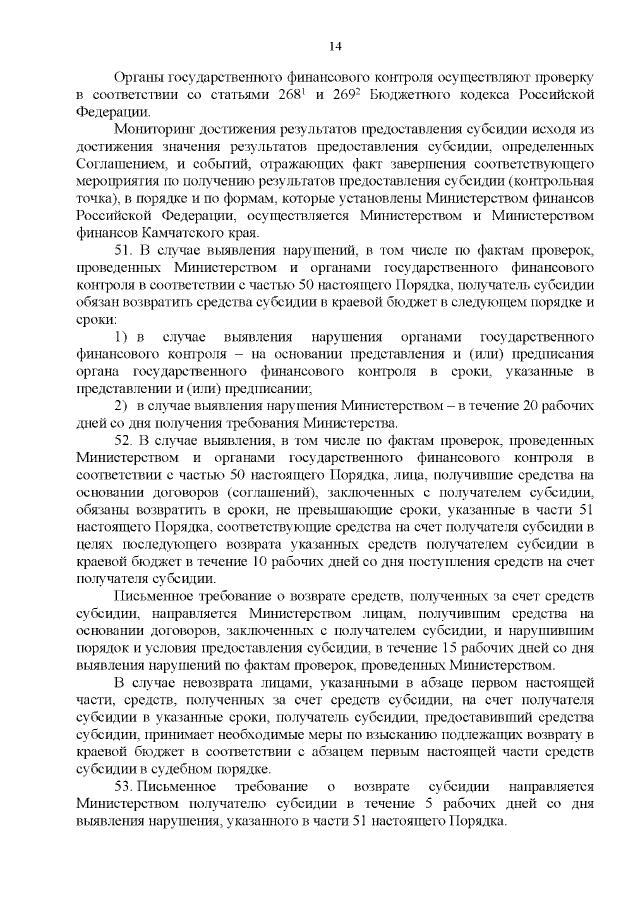 14

Органы государственного финансового контроля осуществляют проверку в соответствии со статьями $268^1$ и $269^2$ Бюджетного кодекса Российской Федерации.

Мониторинг достижения результатов предоставления субсидии исходя из достижения значения результатов предоставления субсидии, определенных Соглашением, и событий, отражающих факт завершения соответствующего мероприятия по получению результатов предоставления субсидии (контрольная точка), в порядке и по формам, которые установлены Министерством финансов Российской Федерации, осуществляется Министерством и Министерством финансов Камчатского края.

51. В случае выявления нарушений, в том числе по фактам проверок, проведенных Министерством и органами государственного финансового контроля в соответствии с частью 50 настоящего Порядка, получатель субсидии обязан возвратить средства субсидии в краевой бюджет в следующем порядке и сроки:

1) в случае выявления нарушения органами государственного финансового контроля – на основании представления и (или) предписания органа государственного финансового контроля в сроки, указанные в представлении и (или) предписании;

2) в случае выявления нарушения Министерством – в течение 20 рабочих дней со дня получения требования Министерства.

52. В случае выявления, в том числе по фактам проверок, проведенных Министерством и органами государственного финансового контроля в соответствии с частью 50 настоящего Порядка, лица, получившие средства на основании договоров (соглашений), заключенных с получателем субсидии, обязаны возвратить в сроки, не превышающие сроки, указанные в части 51 настоящего Порядка, соответствующие средства на счет получателя субсидии в целях последующего возврата указанных средств получателем субсидии в краевой бюджет в течение 10 рабочих дней со дня поступления средств на счет получателя субсидии.

Письменное требование о возврате средств, полученных за счет средств субсидии, направляется Министерством лицам, получившим средства на основании договоров, заключенных с получателем субсидии, и нарушившим порядок и условия предоставления субсидии, в течение 15 рабочих дней со дня выявления нарушений по фактам проверок, проведенных Министерством.

В случае невозврата лицами, указанными в абзаце первом настоящей части, средств, полученных за счет средств субсидии, на счет получателя субсидии в указанные сроки, получатель субсидии, предоставивший средства субсидии, принимает необходимые меры по взысканию подлежащих возврату в краевой бюджет в соответствии с абзацем первым настоящей части средств субсидии в судебном порядке.

53. Письменное требование о возврате субсидии направляется Министерством получателю субсидии в течение 5 рабочих дней со дня выявления нарушения, указанного в части 51 настоящего Порядка.